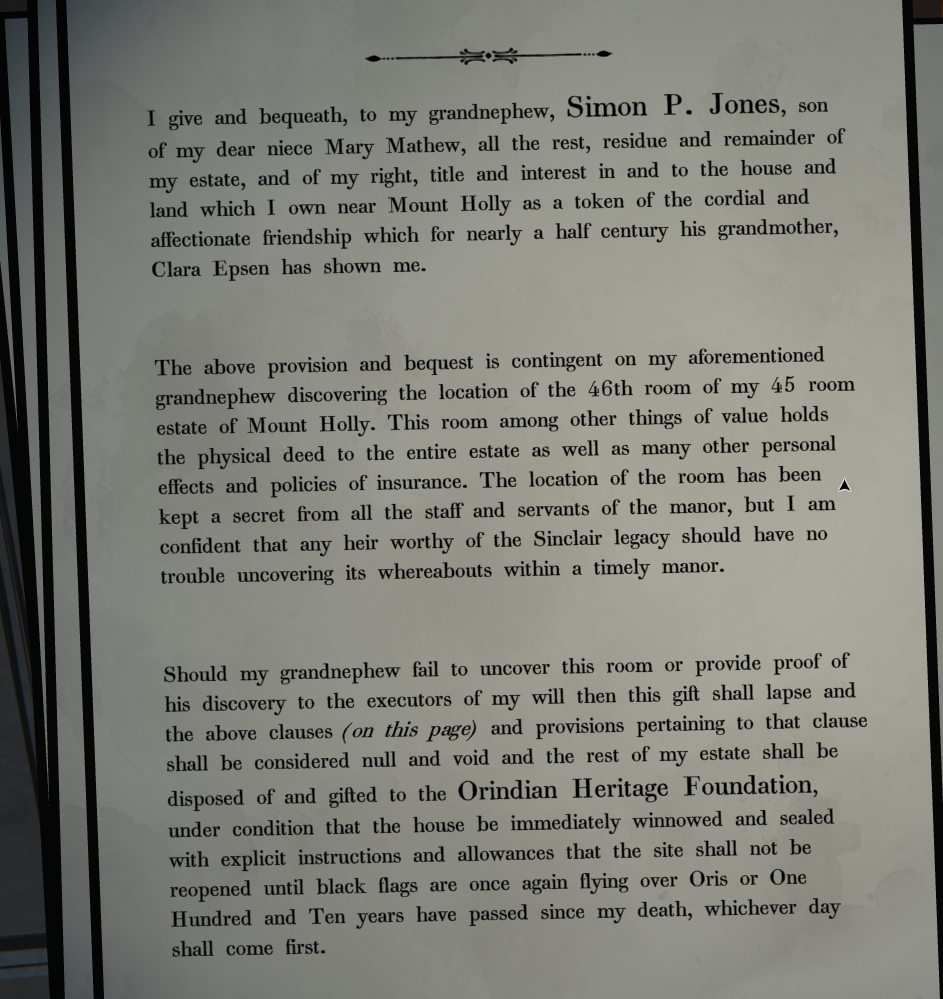 I give and bequeath, to my grandnephew, Simon P. Jones, son of my dear niece Mary Mathew, all the rest, residue and remainder of my estate, and of my right, title and interest in and to the house and land which I own near Mount Holly as a token of the cordial and affectionate friendship which for nearly a half century his grandmother, Clara Epsen has shown me.

The above provision and bequest is contingent on my aforementioned grandnephew discovering the location of the 46th room of my 45 room estate of Mount Holly. This room among other things of value holds the physical deed to the entire estate as well as many other personal effects and policies of insurance. The location of the room has been kept a secret from all the staff and servants of the manor, but I am confident that any heir worthy of the Sinclair legacy should have no trouble uncovering its whereabouts within a timely manor.

Should my grandnephew fail to uncover this room or provide proof of his discovery to the executors of my will then this gift shall lapse and the above clauses (on this page) and provisions pertaining to that clause shall be considered null and void and the rest of my estate shall be disposed of and gifted to the Orindian Heritage Foundation, under condition that the house be immediately winnowed and sealed with explicit instructions and allowances that the site shall not be reopened until black flags are once again flying over Oris or One Hundred and Ten years have passed since my death, whichever day shall come first.